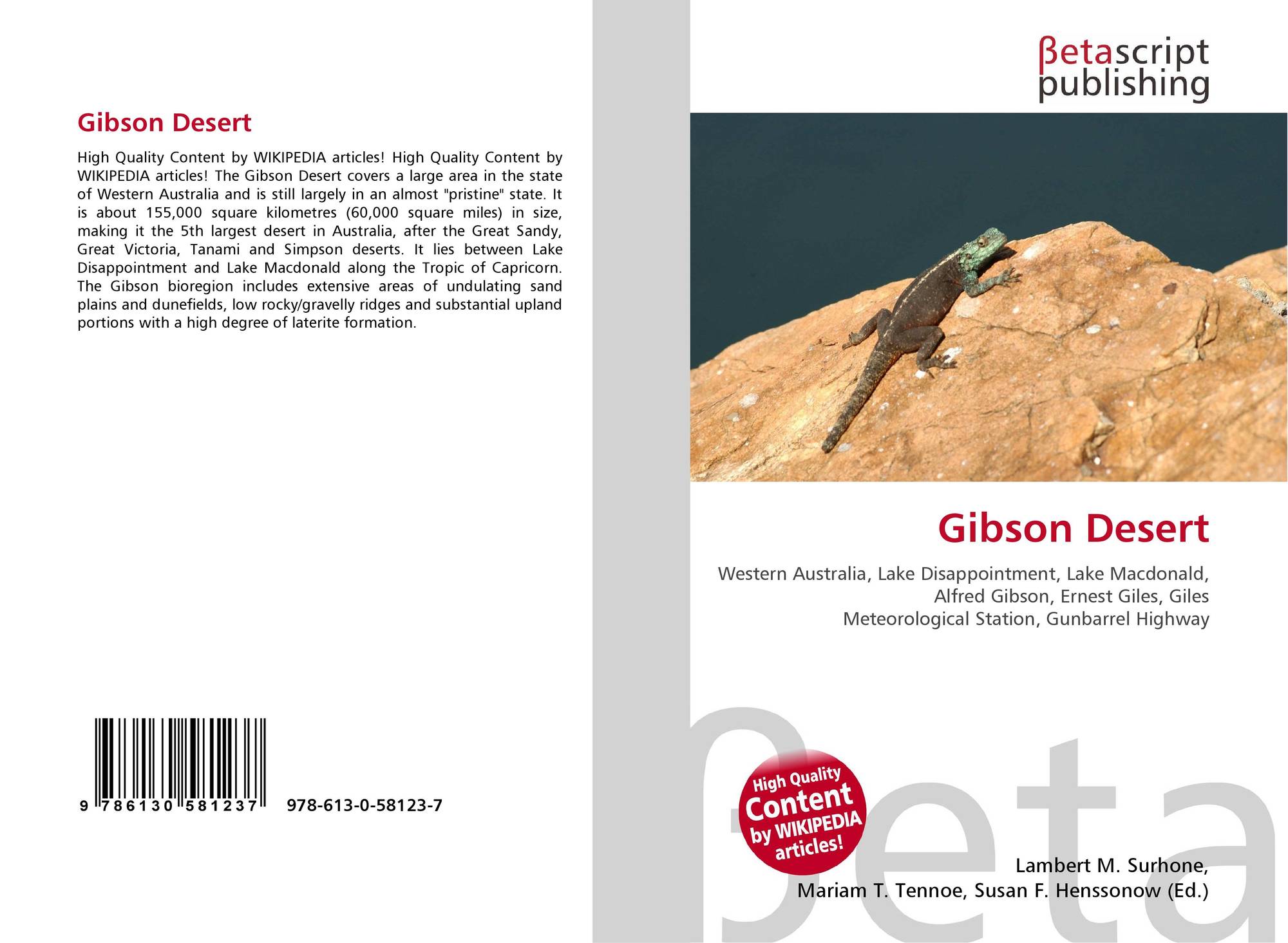 Gibson Desert

High Quality Content by WIKIPEDIA articles! High Quality Content by WIKIPEDIA articles! The Gibson Desert covers a large area in the state of Western Australia and is still largely in an almost "pristine" state. It is about 155,000 square kilometres (60,000 square miles) in size, making it the 5th largest desert in Australia, after the Great Sandy, Great Victoria, Tanami and Simpson deserts. It lies between Lake Disappointment and Lake Macdonald along the Tropic of Capricorn. The Gibson bioregion includes extensive areas of undulating sand plains and dunefields, low rocky/gravelly ridges and substantial upland portions with a high degree of laterite formation.

9 786130 581237 978-613-0-58123-7

βetascript
publishing

Gibson Desert

Western Australia, Lake Disappointment, Lake Macdonald, Alfred Gibson, Ernest Giles, Giles Meteorological Station, Gunbarrel Highway

High Quality
Content
by WIKIPEDIA
articles!

Lambert M. Surhone,
Mariam T. Tennoe, Susan F. Henssonow (Ed.)

βeta